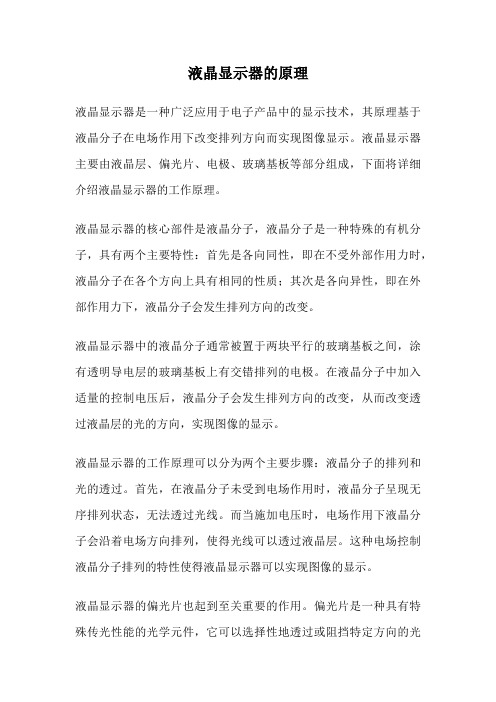 液晶显示器的原理

液晶显示器是一种广泛应用于电子产品中的显示技术，其原理基于液晶分子在电场作用下改变排列方向而实现图像显示。液晶显示器主要由液晶层、偏光片、电极、玻璃基板等部分组成，下面将详细介绍液晶显示器的工作原理。

液晶显示器的核心部件是液晶分子，液晶分子是一种特殊的有机分子，具有两个主要特性：首先是各向同性，即在不受外部作用力时，液晶分子在各个方向上具有相同的性质；其次是各向异性，即在外部作用力下，液晶分子会发生排列方向的改变。

液晶显示器中的液晶分子通常被置于两块平行的玻璃基板之间，涂有透明导电层的玻璃基板上有交错排列的电极。在液晶分子中加入适量的控制电压后，液晶分子会发生排列方向的改变，从而改变透过液晶层的光的方向，实现图像的显示。

液晶显示器的工作原理可以分为两个主要步骤：液晶分子的排列和光的透过。首先，在液晶分子未受到电场作用时，液晶分子呈现无序排列状态，无法透过光线。而当施加电压时，电场作用下液晶分子会沿着电场方向排列，使得光线可以透过液晶层。这种电场控制液晶分子排列的特性使得液晶显示器可以实现图像的显示。

液晶显示器的偏光片也起到至关重要的作用。偏光片是一种具有特殊传光性能的光学元件，它可以选择性地透过或阻挡特定方向的光